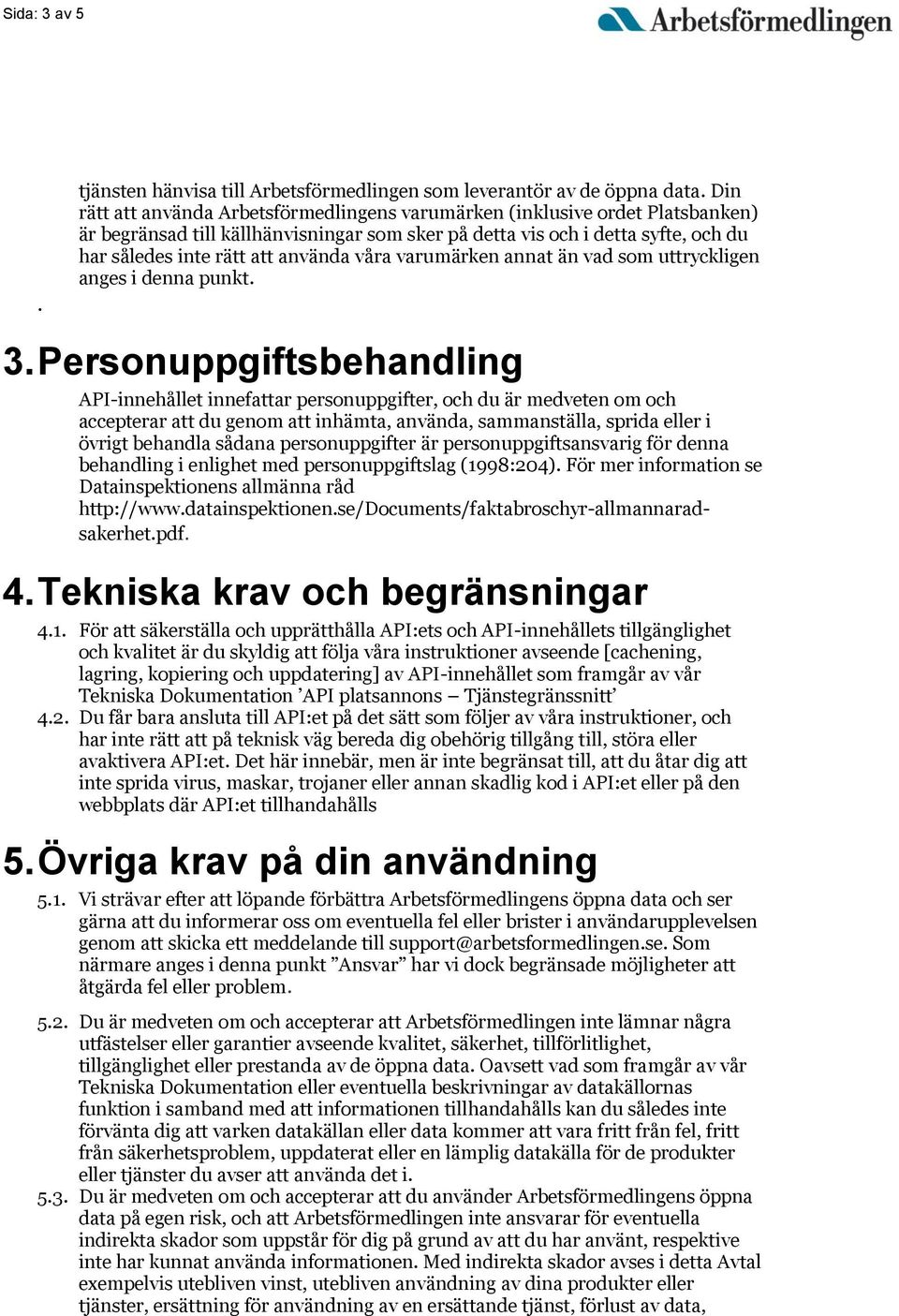 Sida: 3 av 5

Arbetsförmedlingen

tjänsten hänvisa till Arbetsförmedlingen som leverantör av de öppna data. Din rätt att använda Arbetsförmedlingens varumärken (inklusive ordet Platsbanken) är begränsad till källhänvisningar som sker på detta vis och i detta syfte, och du har således inte rätt att använda våra varumärken annat än vad som uttryckligen anges i denna punkt.

.

3. Personuppgiftsbehandling

API-innehållet innefattar personuppgifter, och du är medveten om och accepterar att du genom att inhämta, använda, sammanställa, sprida eller i övrigt behandla sådana personuppgifter är personuppgiftsansvarig för denna behandling i enlighet med personuppgiftslag (1998:204). För mer information se Datainspektionens allmänna råd http://www.datainspektionen.se/Documents/faktabroschyr-allmannarad-sakerhet.pdf.

4. Tekniska krav och begränsningar

4.1. För att säkerställa och upprätthålla API:ets och API-innehållets tillgänglighet och kvalitet är du skyldig att följa våra instruktioner avseende [cachening, lagring, kopiering och uppdatering] av API-innehållet som framgår av vår Tekniska Dokumentation ’API platsannons – Tjänstegränssnitt’

4.2. Du får bara ansluta till API:et på det sätt som följer av våra instruktioner, och har inte rätt att på teknisk väg bereda dig obehörig tillgång till, störa eller avaktivera API:et. Det här innebär, men är inte begränsat till, att du åtar dig att inte sprida virus, maskar, trojaner eller annan skadlig kod i API:et eller på den webbplats där API:et tillhandahålls

5. Övriga krav på din användning

5.1. Vi strävar efter att löpande förbättra Arbetsförmedlingens öppna data och ser gärna att du informerar oss om eventuella fel eller brister i användarupplevelsen genom att skicka ett meddelande till support@arbetsformedlingen.se. Som närmare anges i denna punkt ”Ansvar” har vi dock begränsade möjligheter att åtgärda fel eller problem.

5.2. Du är medveten om och accepterar att Arbetsförmedlingen inte lämnar några utfästelser eller garantier avseende kvalitet, säkerhet, tillförlitlighet, tillgänglighet eller prestanda av de öppna data. Oavsett vad som framgår av vår Tekniska Dokumentation eller eventuella beskrivningar av datakällornas funktion i samband med att informationen tillhandahålls kan du således inte förvänta dig att varken datakällan eller data kommer att vara fritt från fel, fritt från säkerhetsproblem, uppdaterat eller en lämplig datakälla för de produkter eller tjänster du avser att använda det i.

5.3. Du är medveten om och accepterar att du använder Arbetsförmedlingens öppna data på egen risk, och att Arbetsförmedlingen inte ansvarar för eventuella indirekta skador som uppstår för dig på grund av att du har använt, respektive inte har kunnat använda informationen. Med indirekta skador avses i detta Avtal exempelvis utebliven vinst, utebliven användning av dina produkter eller tjänster, ersättning för användning av en ersättande tjänst, förlust av data,